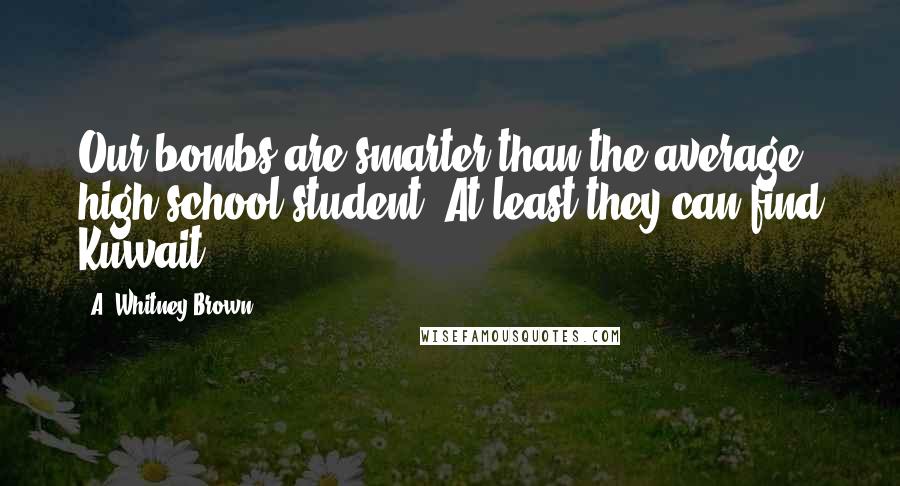 Our bombs are smarter than the average high school student. At least they can find Kuwait.

A. Whitney Brown

WISEFAMOUSQUOTES.COM